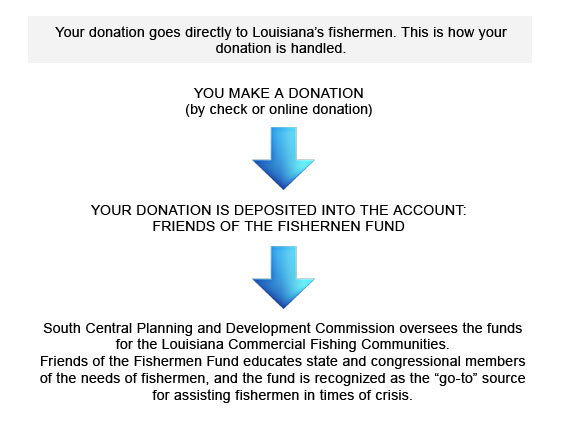 Your donation goes directly to Louisiana's fishermen. This is how your donation is handled.

YOU MAKE A DONATION
(by check or online donation)

YOUR DONATION IS DEPOSITED INTO THE ACCOUNT:
FRIENDS OF THE FISHERNEN FUND

South Central Planning and Development Commission oversees the funds for the Louisiana Commercial Fishing Communities.
Friends of the Fishermen Fund educates state and congressional members of the needs of fishermen, and the fund is recognized as the "go-to" source for assisting fishermen in times of crisis.